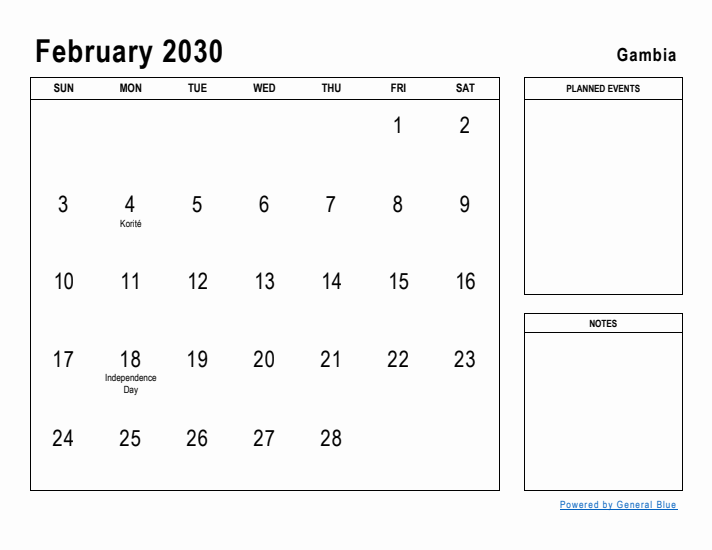 February 2030

Gambia

| SUN | MON | TUE | WED | THU | FRI | SAT |
|---|---|---|---|---|---|---|
| | | | | | 1 | 2 |
| 3 | 4 Korité | 5 | 6 | 7 | 8 | 9 |
| 10 | 11 | 12 | 13 | 14 | 15 | 16 |
| 17 | 18 Independence Day | 19 | 20 | 21 | 22 | 23 |
| 24 | 25 | 26 | 27 | 28 | | |

PLANNED EVENTS

NOTES

Powered by General Blue